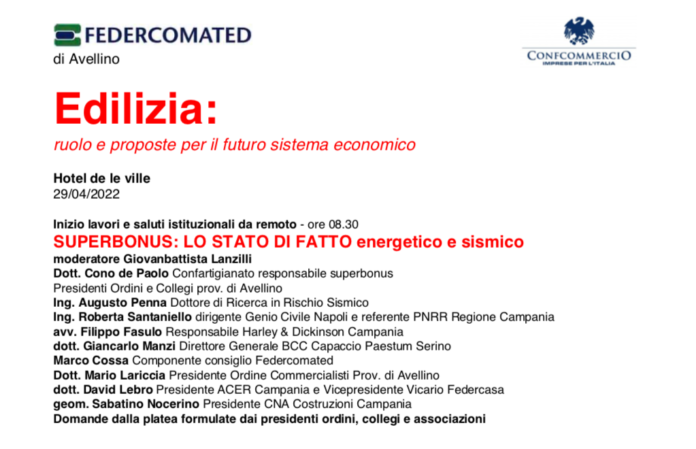 FEDERCOMATED
di Avellino

CONFCOMMERCIO
IMPRESE PER L'ITALIA

Edilizia:

ruolo e proposte per il futuro sistema economico

Hotel de le ville
29/04/2022

Inizio lavori e saluti istituzionali da remoto - ore 08.30

SUPERBONUS: LO STATO DI FATTO energetico e sismico

moderatore Giovanbattista Lanzilli
Dott. Cono de Paolo Confartigianato responsabile superbonus
Presidenti Ordini e Collegi prov. di Avellino
Ing. Augusto Penna Dottore di Ricerca in Rischio Sismico
Ing. Roberta Santaniello dirigente Genio Civile Napoli e referente PNRR Regione Campania
avv. Filippo Fasulo Responsabile Harley & Dickinson Campania
dott. Giancarlo Manzi Direttore Generale BCC Capaccio Paestum Serino
Marco Cossa Componente consiglio Federcomated
Dott. Mario Lariccia Presidente Ordine Commercialisti Prov. di Avellino
dott. David Lebro Presidente ACER Campania e Vicepresidente Vicario Federcasa
geom. Sabatino Nocerino Presidente CNA Costruzioni Campania
Domande dalla platea formulate dai presidenti ordini, collegi e associazioni